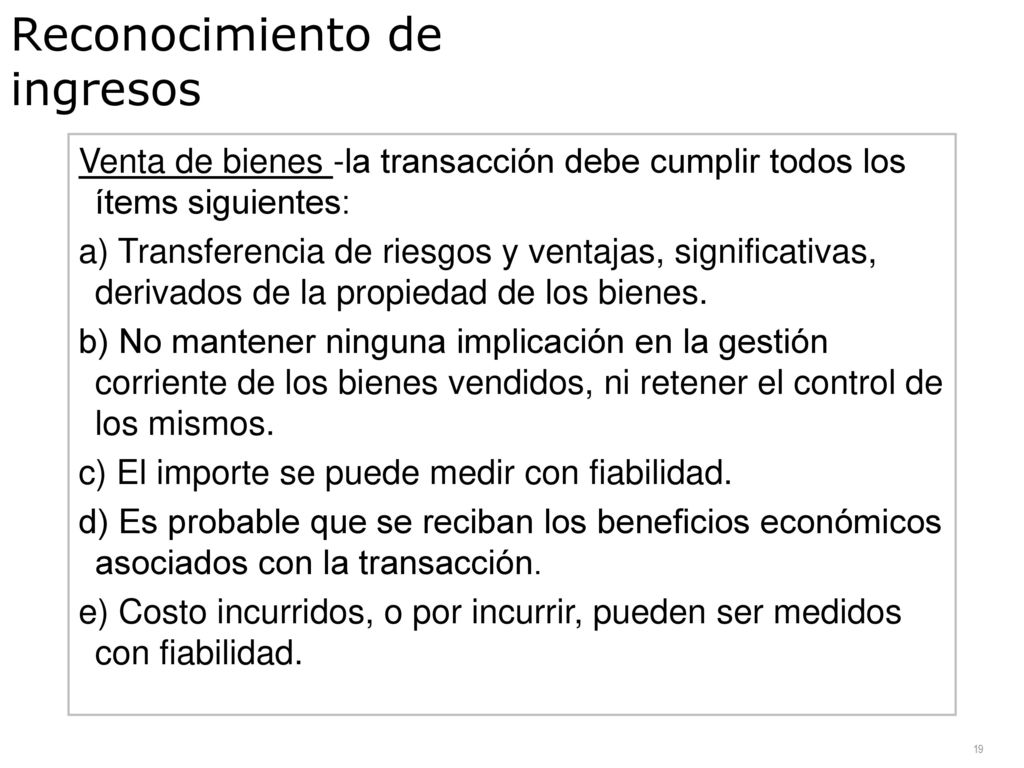 Reconocimiento de ingresos

Venta de bienes -la transacción debe cumplir todos los ítems siguientes:

a) Transferencia de riesgos y ventajas, significativas, derivados de la propiedad de los bienes.

b) No mantener ninguna implicación en la gestión corriente de los bienes vendidos, ni retener el control de los mismos.

c) El importe se puede medir con fiabilidad.

d) Es probable que se reciban los beneficios económicos asociados con la transacción.

e) Costo incurridos, o por incurrir, pueden ser medidos con fiabilidad.

19